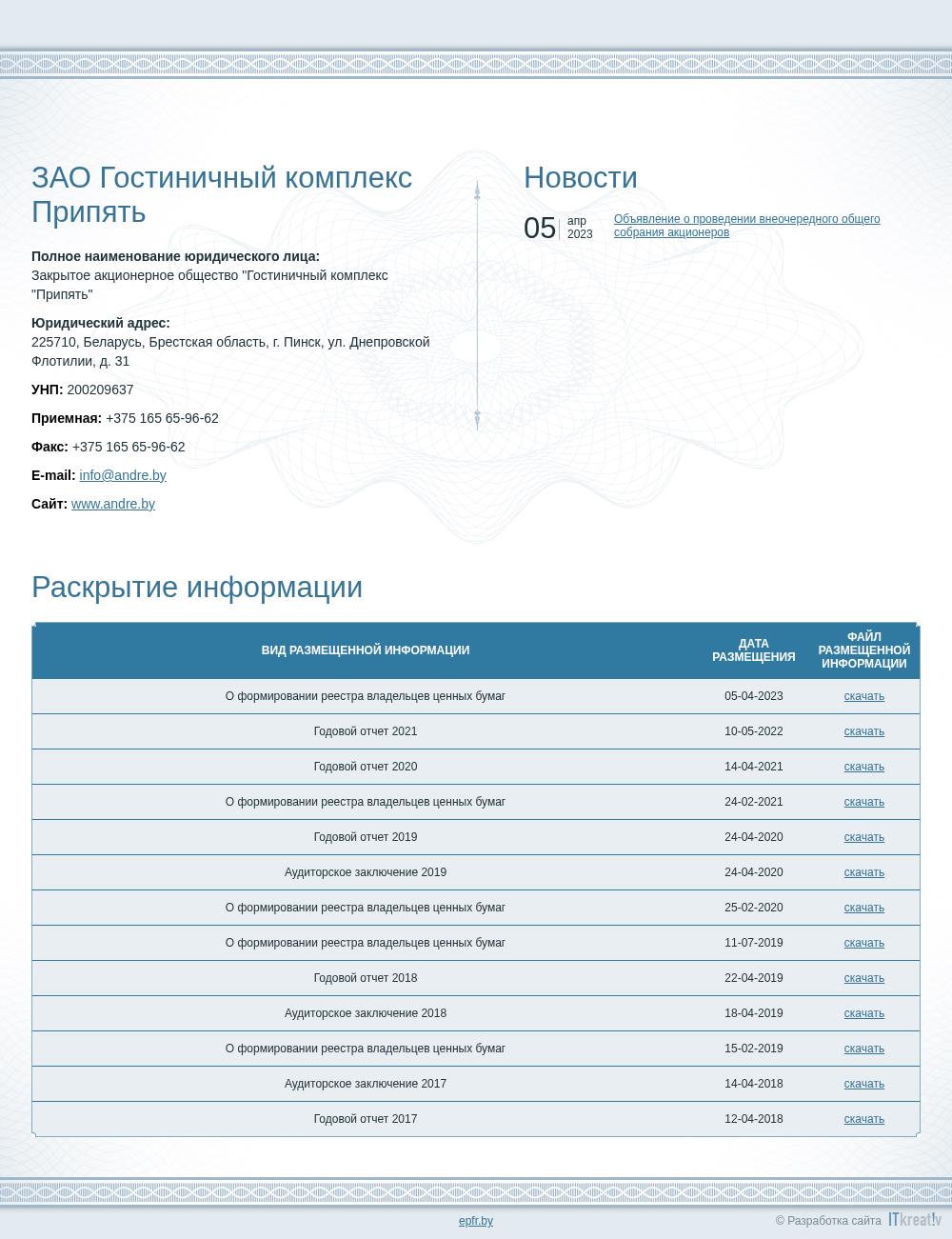 ЗАО Гостиничный комплекс Припять

**Полное наименование юридического лица:**
Закрытое акционерное общество "Гостиничный комплекс "Припять"

**Юридический адрес:**
225710, Беларусь, Брестская область, г. Пинск, ул. Днепровской Флотилии, д. 31

**УНП:** 200209637

**Приемная:** +375 165 65-96-62

**Факс:** +375 165 65-96-62

**E-mail:** info@andre.by

**Сайт:** www.andre.by

Новости

05 апр 2023 Объявление о проведении внеочередного общего собрания акционеров

Раскрытие информации

| ВИД РАЗМЕЩЕННОЙ ИНФОРМАЦИИ | ДАТА РАЗМЕЩЕНИЯ | ФАЙЛ РАЗМЕЩЕННОЙ ИНФОРМАЦИИ |
|---|---|---|
| О формировании реестра владельцев ценных бумаг | 05-04-2023 | скачать |
| Годовой отчет 2021 | 10-05-2022 | скачать |
| Годовой отчет 2020 | 14-04-2021 | скачать |
| О формировании реестра владельцев ценных бумаг | 24-02-2021 | скачать |
| Годовой отчет 2019 | 24-04-2020 | скачать |
| Аудиторское заключение 2019 | 24-04-2020 | скачать |
| О формировании реестра владельцев ценных бумаг | 25-02-2020 | скачать |
| О формировании реестра владельцев ценных бумаг | 11-07-2019 | скачать |
| Годовой отчет 2018 | 22-04-2019 | скачать |
| Аудиторское заключение 2018 | 18-04-2019 | скачать |
| О формировании реестра владельцев ценных бумаг | 15-02-2019 | скачать |
| Аудиторское заключение 2017 | 14-04-2018 | скачать |
| Годовой отчет 2017 | 12-04-2018 | скачать |

epfr.by

© Разработка сайта ITkreat!v